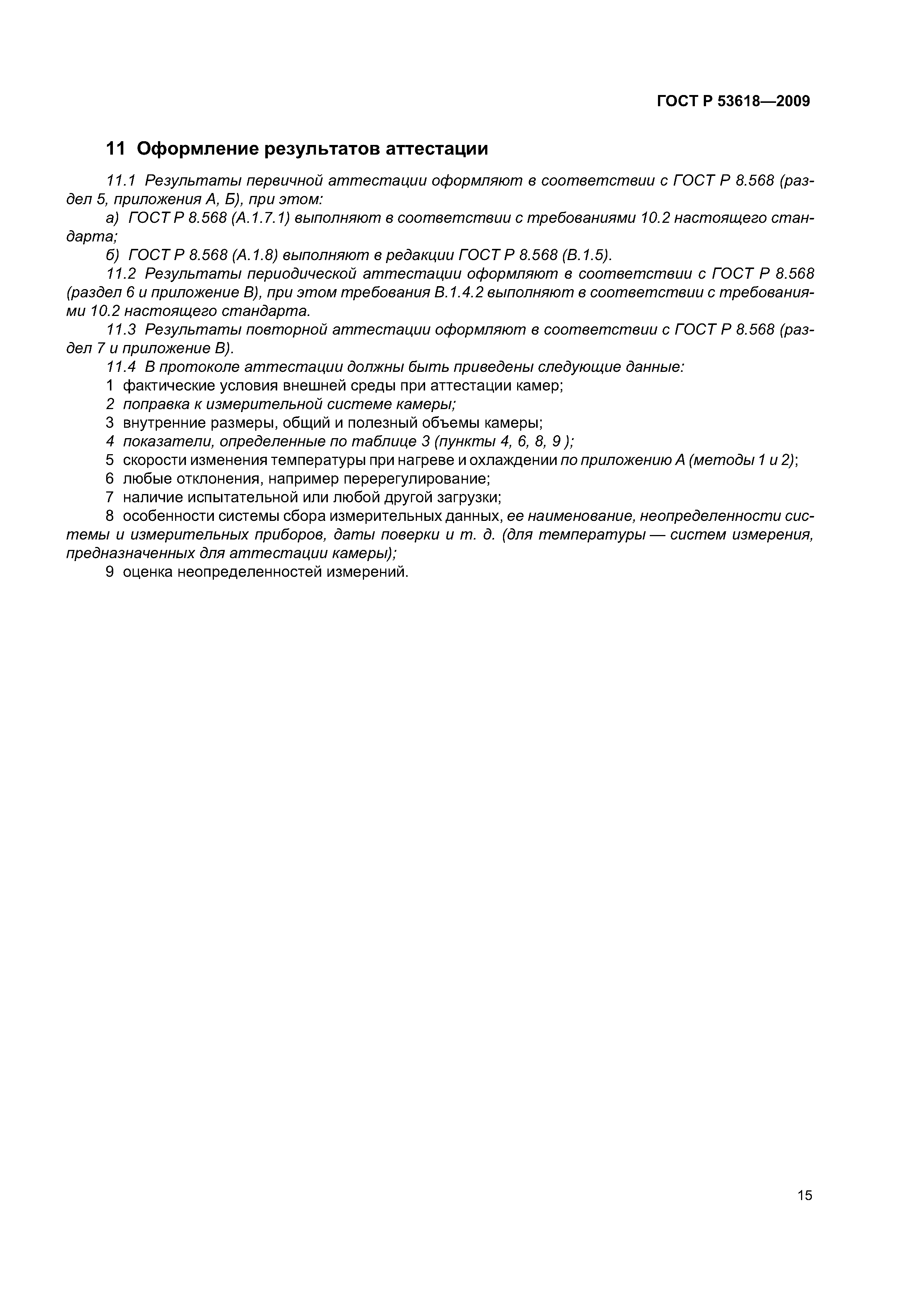 ГОСТ Р 53618—2009

11 Оформление результатов аттестации

11.1 Результаты первичной аттестации оформляют в соответствии с ГОСТ Р 8.568 (раздел 5, приложения А, Б), при этом:

а) ГОСТ Р 8.568 (А.1.7.1) выполняют в соответствии с требованиями 10.2 настоящего стандарта;

б) ГОСТ Р 8.568 (А.1.8) выполняют в редакции ГОСТ Р 8.568 (В.1.5).

11.2 Результаты периодической аттестации оформляют в соответствии с ГОСТ Р 8.568 (раздел 6 и приложение В), при этом требования В.1.4.2 выполняют в соответствии с требованиями 10.2 настоящего стандарта.

11.3 Результаты повторной аттестации оформляют в соответствии с ГОСТ Р 8.568 (раздел 7 и приложение В).

11.4 В протоколе аттестации должны быть приведены следующие данные:

1 фактические условия внешней среды при аттестации камер;

2 поправка к измерительной системе камеры;

3 внутренние размеры, общий и полезный объемы камеры;

4 показатели, определенные по таблице 3 (пункты 4, 6, 8, 9 );

5 скорости изменения температуры при нагреве и охлаждении по приложению А (методы 1 и 2);

6 любые отклонения, например перерегулирование;

7 наличие испытательной или любой другой загрузки;

8 особенности системы сбора измерительных данных, ее наименование, неопределенности системы и измерительных приборов, даты поверки и т. д. (для температуры — систем измерения, предназначенных для аттестации камеры);

9 оценка неопределенностей измерений.

15